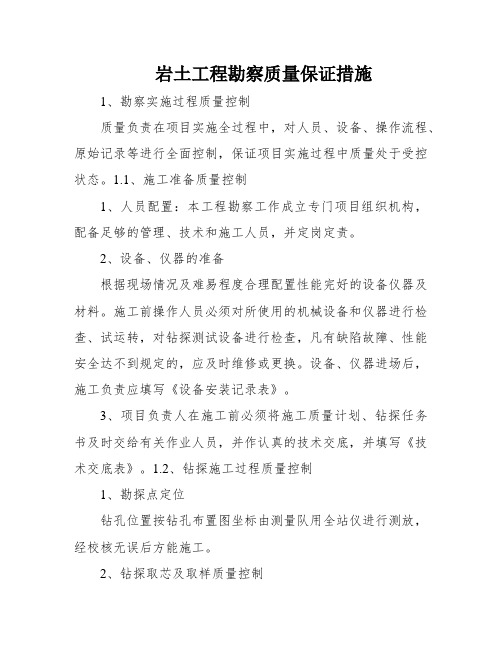 岩土工程勘察质量保证措施

1、勘察实施过程质量控制

质量负责在项目实施全过程中，对人员、设备、操作流程、原始记录等进行全面控制，保证项目实施过程中质量处于受控状态。1.1、施工准备质量控制

1、人员配置：本工程勘察工作成立专门项目组织机构，配备足够的管理、技术和施工人员，并定岗定责。

2、设备、仪器的准备

根据现场情况及难易程度合理配置性能完好的设备仪器及材料。施工前操作人员必须对所使用的机械设备和仪器进行检查、试运转，对钻探测试设备进行检查，凡有缺陷故障、性能安全达不到规定的，应及时维修或更换。设备、仪器进场后，施工负责应填写《设备安装记录表》。

3、项目负责人在施工前必须将施工质量计划、钻探任务书及时交给有关作业人员，并作认真的技术交底，并填写《技术交底表》。1.2、钻探施工过程质量控制

1、勘探点定位

钻孔位置按钻孔布置图坐标由测量队用全站仪进行测放，经校核无误后方能施工。

2、钻探取芯及取样质量控制